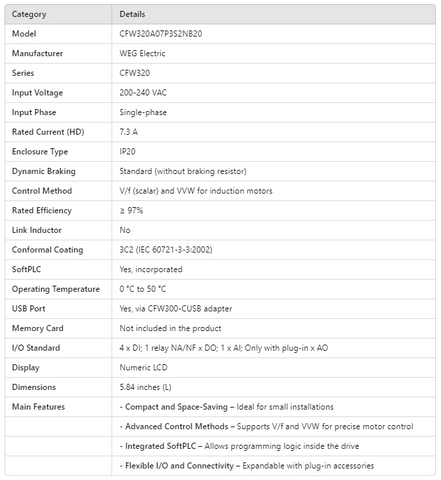 | Category | Details |
|---|---|
| Model | CFW320A07P3S2NB20 |
| Manufacturer | WEG Electric |
| Series | CFW320 |
| Input Voltage | 200-240 VAC |
| Input Phase | Single-phase |
| Rated Current (HD) | 7.3 A |
| Enclosure Type | IP20 |
| Dynamic Braking | Standard (without braking resistor) |
| Control Method | V/f (scalar) and VVW for induction motors |
| Rated Efficiency | ≥ 97% |
| Link Inductor | No |
| Conformal Coating | 3C2 (IEC 60721-3-3:2002) |
| SoftPLC | Yes, incorporated |
| Operating Temperature | 0 °C to 50 °C |
| USB Port | Yes, via CFW300-CUSB adapter |
| Memory Card | Not included in the product |
| I/O Standard | 4 x DI; 1 relay NA/NF x DO; 1 x AI; Only with plug-in x AO |
| Display | Numeric LCD |
| Dimensions | 5.84 inches (L) |
| Main Features | - Compact and Space-Saving – Ideal for small installations |
| | - Advanced Control Methods – Supports V/f and VVW for precise motor control |
| | - Integrated SoftPLC – Allows programming logic inside the drive |
| | - Flexible I/O and Connectivity – Expandable with plug-in accessories |